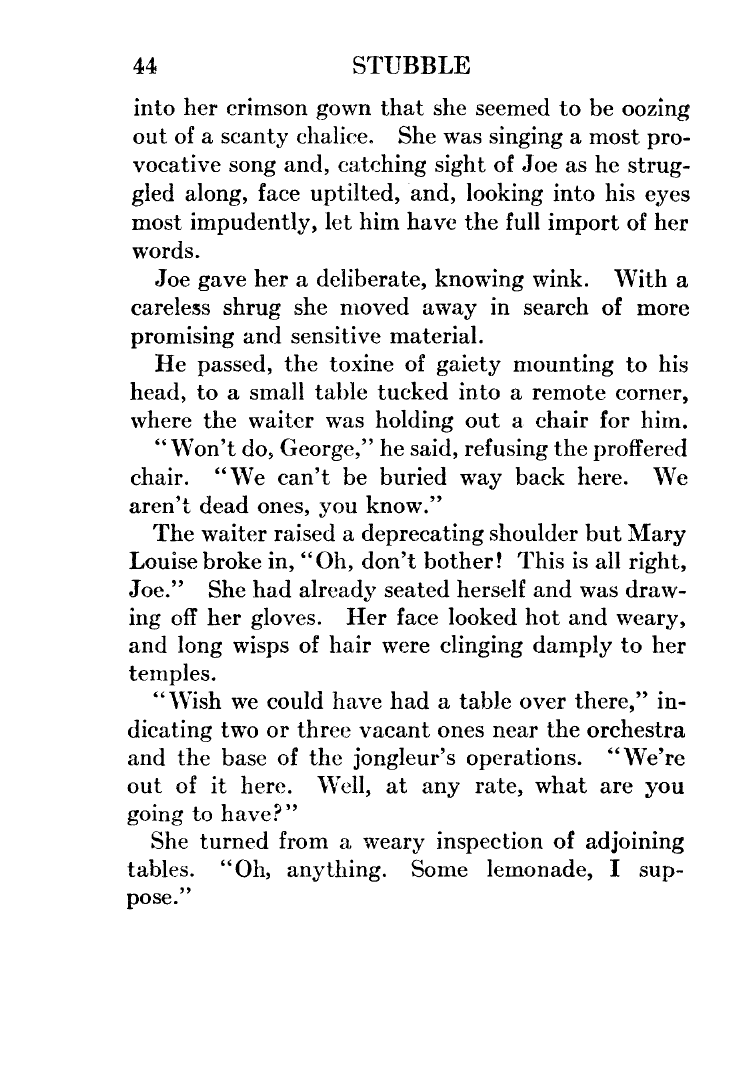 44 STUBBLE

into her crimson gown that she seemed to be oozing out of a scanty chalice. She was singing a most provocative song and, catching sight of Joe as he struggled along, face uptilted, and, looking into his eyes most impudently, let him have the full import of her words.

Joe gave her a deliberate, knowing wink. With a careless shrug she moved away in search of more promising and sensitive material.

He passed, the toxine of gaiety mounting to his head, to a small table tucked into a remote corner, where the waiter was holding out a chair for him.

"Won't do, George," he said, refusing the proffered chair. "We can't be buried way back here. We aren't dead ones, you know."

The waiter raised a deprecating shoulder but Mary Louise broke in, "Oh, don't bother! This is all right, Joe." She had already seated herself and was drawing off her gloves. Her face looked hot and weary, and long wisps of hair were clinging damply to her temples.

"Wish we could have had a table over there," indicating two or three vacant ones near the orchestra and the base of the jongleur's operations. "We're out of it here. Well, at any rate, what are you going to have?"

She turned from a weary inspection of adjoining tables. "Oh, anything. Some lemonade, I suppose."